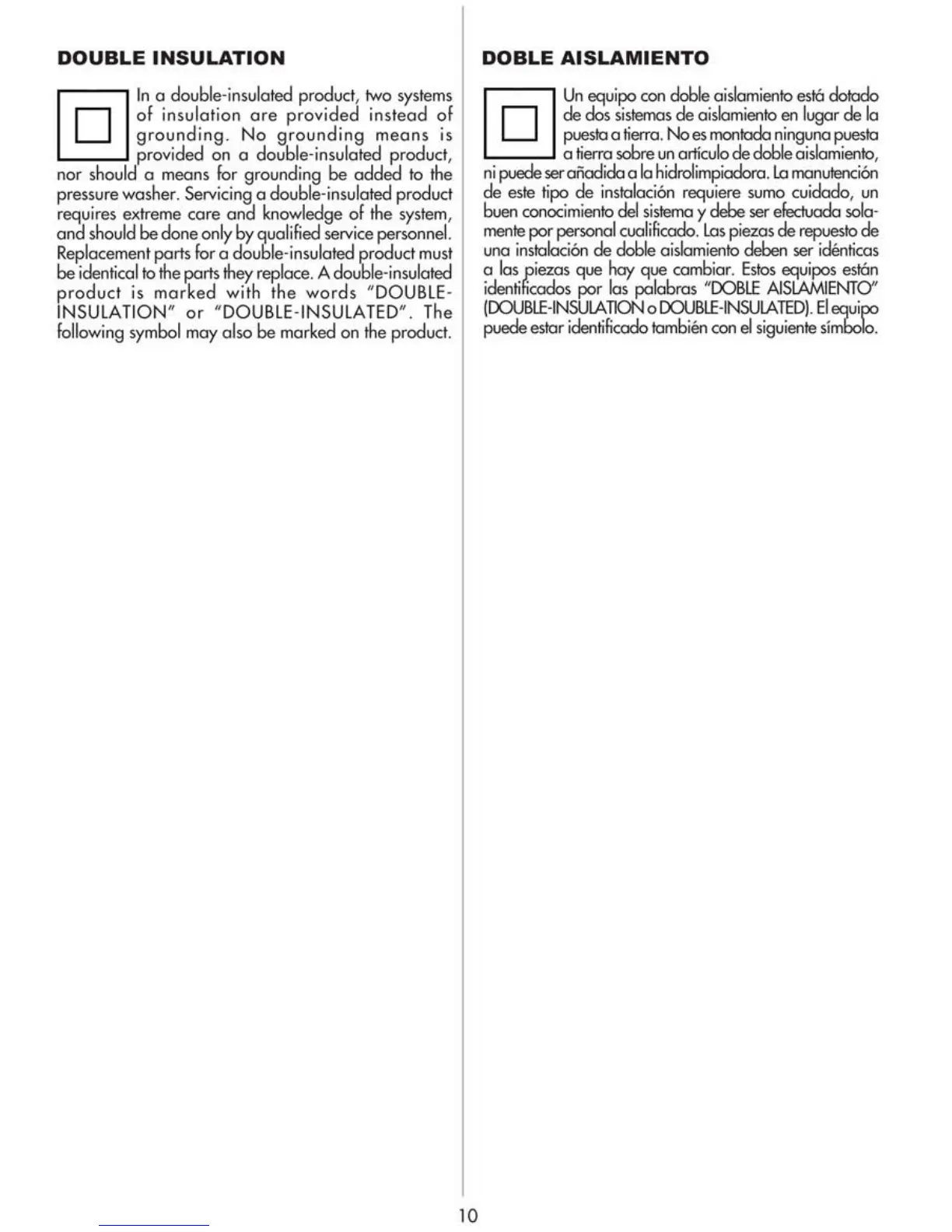 DOUBLE INSULATION

In a double-insulated product, two systems of insulation are provided instead of grounding. No grounding means is provided on a double-insulated product, nor should a means for grounding be added to the pressure washer. Servicing a double-insulated product requires extreme care and knowledge of the system, and should be done only by qualified service personnel. Replacement parts for a double-insulated product must be identical to the parts they replace. A double-insulated product is marked with the words "DOUBLE-INSULATION" or "DOUBLE-INSULATED". The following symbol may also be marked on the product.

DOBLE AISLAMIENTO

Un equipo con doble aislamiento está dotado de dos sistemas de aislamiento en lugar de la puesta a tierra. No es montada ninguna puesta a tierra sobre un artículo de doble aislamiento, ni puede ser añadida a la hidrolimpiadora. La manutención de este tipo de instalación requiere sumo cuidado, un buen conocimiento del sistema y debe ser efectuada solamente por personal cualificado. Las piezas de repuesto de una instalación de doble aislamiento deben ser idénticas a las piezas que hay que cambiar. Estos equipos están identificados por las palabras "DOBLE AISLAMIENTO" (DOUBLE-INSULATION o DOUBLE-INSULATED). El equipo puede estar identificado también con el siguiente símbolo.

10